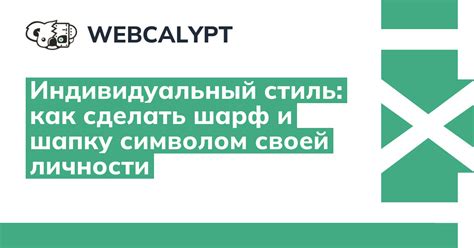 WEBCALYPT

Индивидуальный стиль: как сделать шарф и шапку символом своей личности